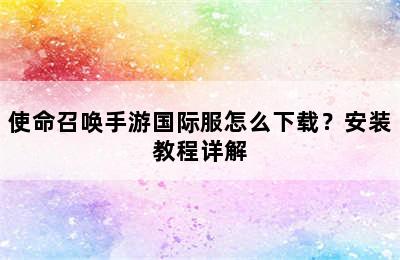 使命召唤手游国际服怎么下载？安装教程详解